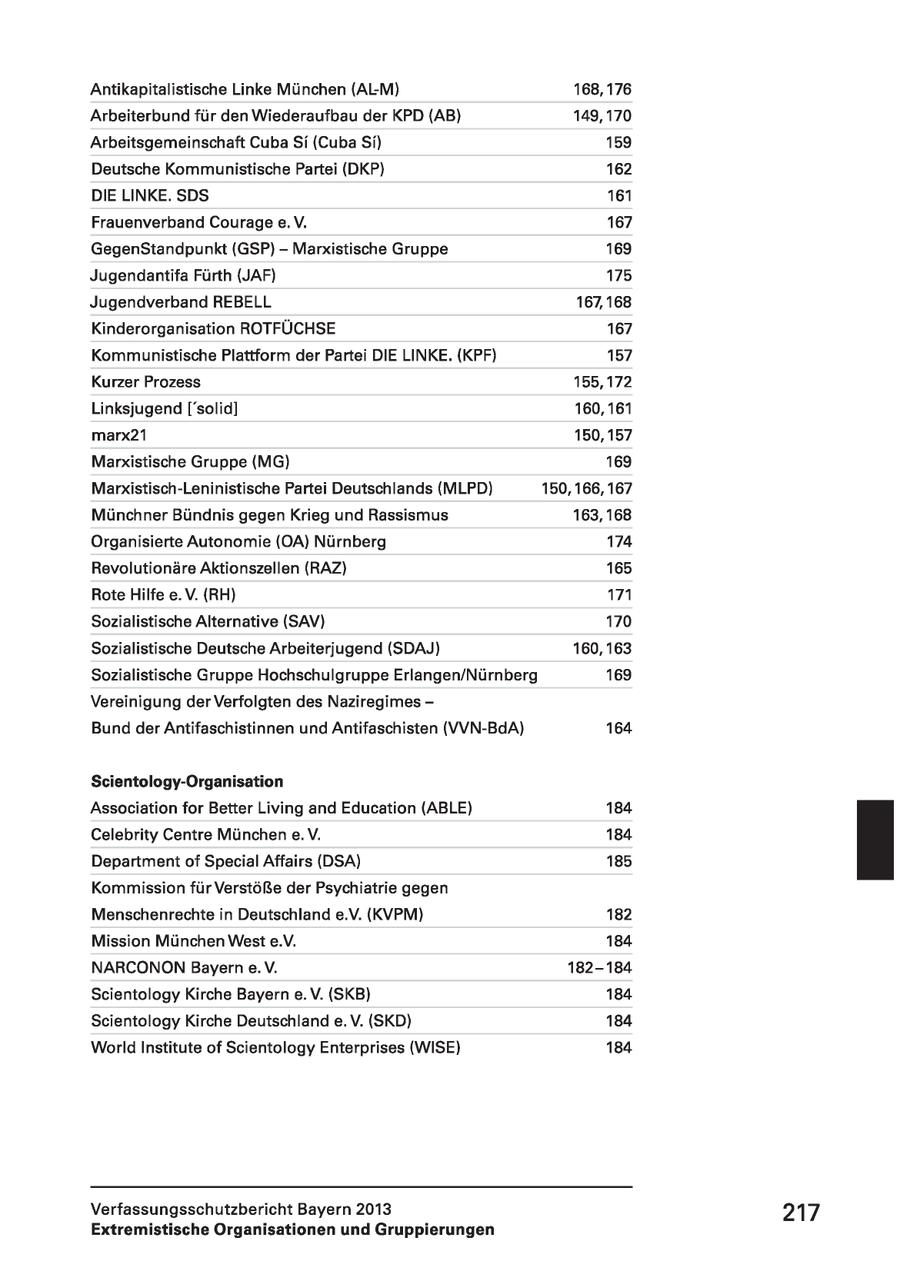 | | |
|---|---|
| Antikapitalistische Linke München (AL-M) | 168, 176 |
| Arbeiterbund für den Wiederaufbau der KPD (AB) | 149, 170 |
| Arbeitsgemeinschaft Cuba Sí (Cuba Sí) | 159 |
| Deutsche Kommunistische Partei (DKP) | 162 |
| DIE LINKE. SDS | 161 |
| Frauenverband Courage e. V. | 167 |
| GegenStandpunkt (GSP) – Marxistische Gruppe | 169 |
| Jugendantifa Fürth (JAF) | 175 |
| Jugendverband REBELL | 167, 168 |
| Kinderorganisation ROTFÜCHSE | 167 |
| Kommunistische Plattform der Partei DIE LINKE. (KPF) | 157 |
| Kurzer Prozess | 155, 172 |
| Linksjugend [´solid] | 160, 161 |
| marx21 | 150, 157 |
| Marxistische Gruppe (MG) | 169 |
| Marxistisch-Leninistische Partei Deutschlands (MLPD) | 150, 166, 167 |
| Münchner Bündnis gegen Krieg und Rassismus | 163, 168 |
| Organisierte Autonomie (OA) Nürnberg | 174 |
| Revolutionäre Aktionszellen (RAZ) | 165 |
| Rote Hilfe e. V. (RH) | 171 |
| Sozialistische Alternative (SAV) | 170 |
| Sozialistische Deutsche Arbeiterjugend (SDAJ) | 160, 163 |
| Sozialistische Gruppe Hochschulgruppe Erlangen/Nürnberg | 169 |
| Vereinigung der Verfolgten des Naziregimes – Bund der Antifaschistinnen und Antifaschisten (VVN-BdA) | 164 |

**Scientology-Organisation**

| | |
|---|---|
| Association for Better Living and Education (ABLE) | 184 |
| Celebrity Centre München e. V. | 184 |
| Department of Special Affairs (DSA) | 185 |
| Kommission für Verstöße der Psychiatrie gegen Menschenrechte in Deutschland e.V. (KVPM) | 182 |
| Mission München West e.V. | 184 |
| NARCONON Bayern e. V. | 182–184 |
| Scientology Kirche Bayern e. V. (SKB) | 184 |
| Scientology Kirche Deutschland e. V. (SKD) | 184 |
| World Institute of Scientology Enterprises (WISE) | 184 |

Verfassungsschutzbericht Bayern 2013
**Extremistische Organisationen und Gruppierungen**

217